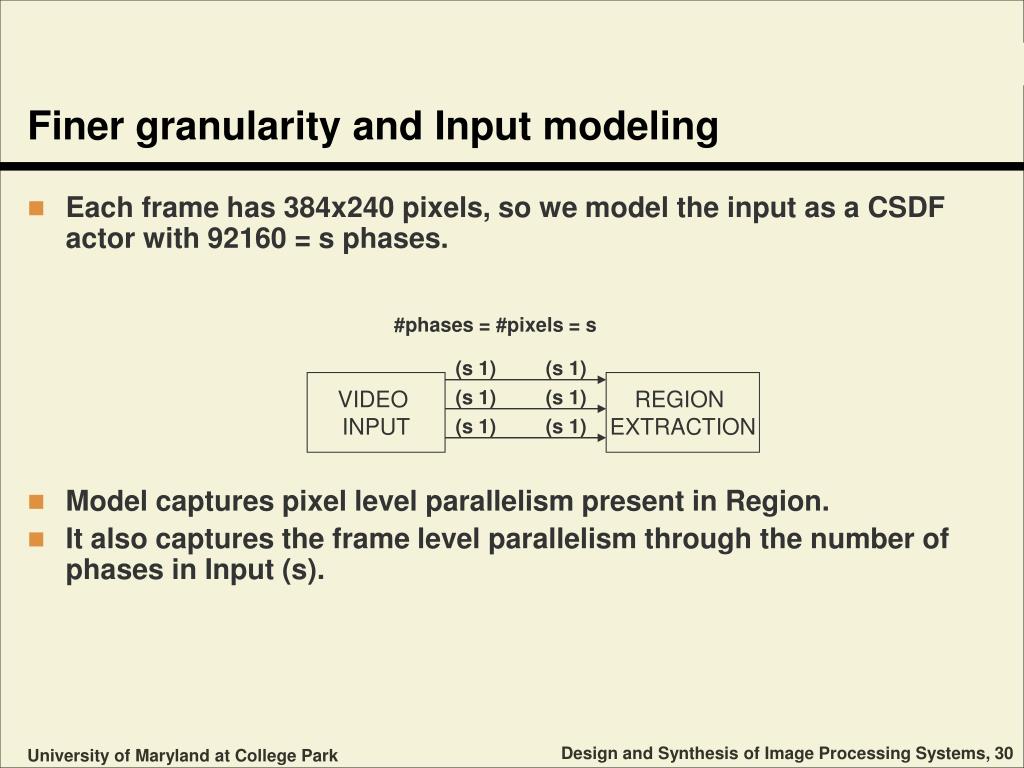 Finer granularity and Input modeling

Each frame has 384x240 pixels, so we model the input as a CSDF actor with 92160 = s phases.

#phases = #pixels = s

VIDEO INPUT

(s 1) (s 1)

(s 1) (s 1)

(s 1) (s 1)

REGION EXTRACTION

Model captures pixel level parallelism present in Region.

It also captures the frame level parallelism through the number of phases in Input (s).

University of Maryland at College Park

Design and Synthesis of Image Processing Systems, 30